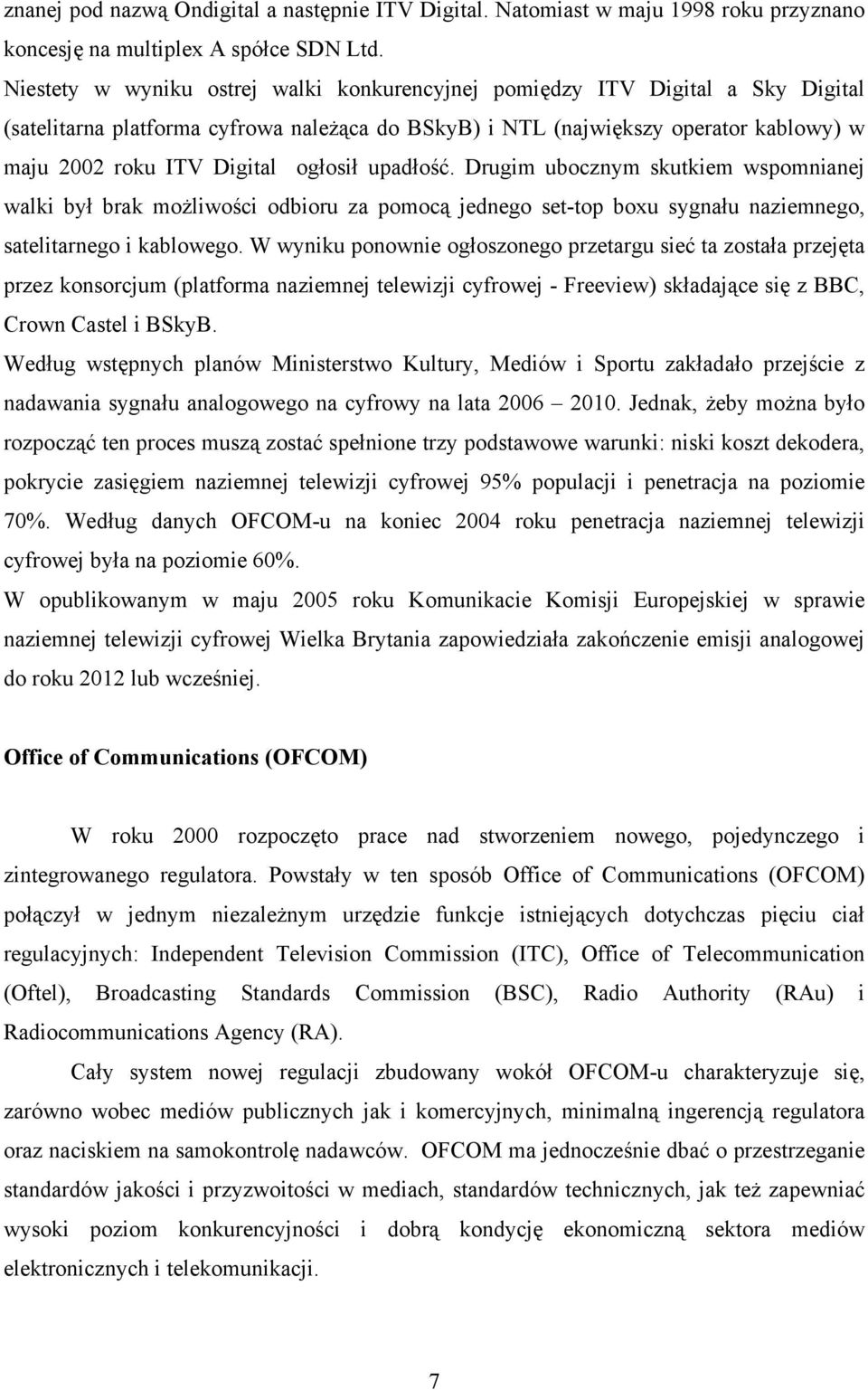 znanej pod nazwą Ondigital a następnie ITV Digital. Natomiast w maju 1998 roku przyznano koncesję na multiplex A spółce SDN Ltd.
Niestety w wyniku ostrej walki konkurencyjnej pomiędzy ITV Digital a Sky Digital (satelitarna platforma cyfrowa należąca do BSkyB) i NTL (największy operator kablowy) w maju 2002 roku ITV Digital ogłosił upadłość. Drugim ubocznym skutkiem wspomnianej walki był brak możliwości odbioru za pomocą jednego set-top boxu sygnału naziemnego, satelitarnego i kablowego. W wyniku ponownie ogłoszonego przetargu sieć ta została przejęta przez konsorcjum (platforma naziemnej telewizji cyfrowej - Freeview) składające się z BBC, Crown Castel i BSkyB.
Według wstępnych planów Ministerstwo Kultury, Mediów i Sportu zakładało przejście z nadawania sygnału analogowego na cyfrowy na lata 2006 – 2010. Jednak, żeby można było rozpocząć ten proces muszą zostać spełnione trzy podstawowe warunki: niski koszt dekodera, pokrycie zasięgiem naziemnej telewizji cyfrowej 95% populacji i penetracja na poziomie 70%. Według danych OFCOM-u na koniec 2004 roku penetracja naziemnej telewizji cyfrowej była na poziomie 60%.
W opublikowanym w maju 2005 roku Komunikacie Komisji Europejskiej w sprawie naziemnej telewizji cyfrowej Wielka Brytania zapowiedziała zakończenie emisji analogowej do roku 2012 lub wcześniej.

Office of Communications (OFCOM)

W roku 2000 rozpoczęto prace nad stworzeniem nowego, pojedynczego i zintegrowanego regulatora. Powstały w ten sposób Office of Communications (OFCOM) połączył w jednym niezależnym urzędzie funkcje istniejących dotychczas pięciu ciał regulacyjnych: Independent Television Commission (ITC), Office of Telecommunication (Oftel), Broadcasting Standards Commission (BSC), Radio Authority (RAu) i Radiocommunications Agency (RA).

Cały system nowej regulacji zbudowany wokół OFCOM-u charakteryzuje się, zarówno wobec mediów publicznych jak i komercyjnych, minimalną ingerencją regulatora oraz naciskiem na samokontrolę nadawców. OFCOM ma jednocześnie dbać o przestrzeganie standardów jakości i przyzwoitości w mediach, standardów technicznych, jak też zapewniać wysoki poziom konkurencyjności i dobrą kondycję ekonomiczną sektora mediów elektronicznych i telekomunikacji.

7